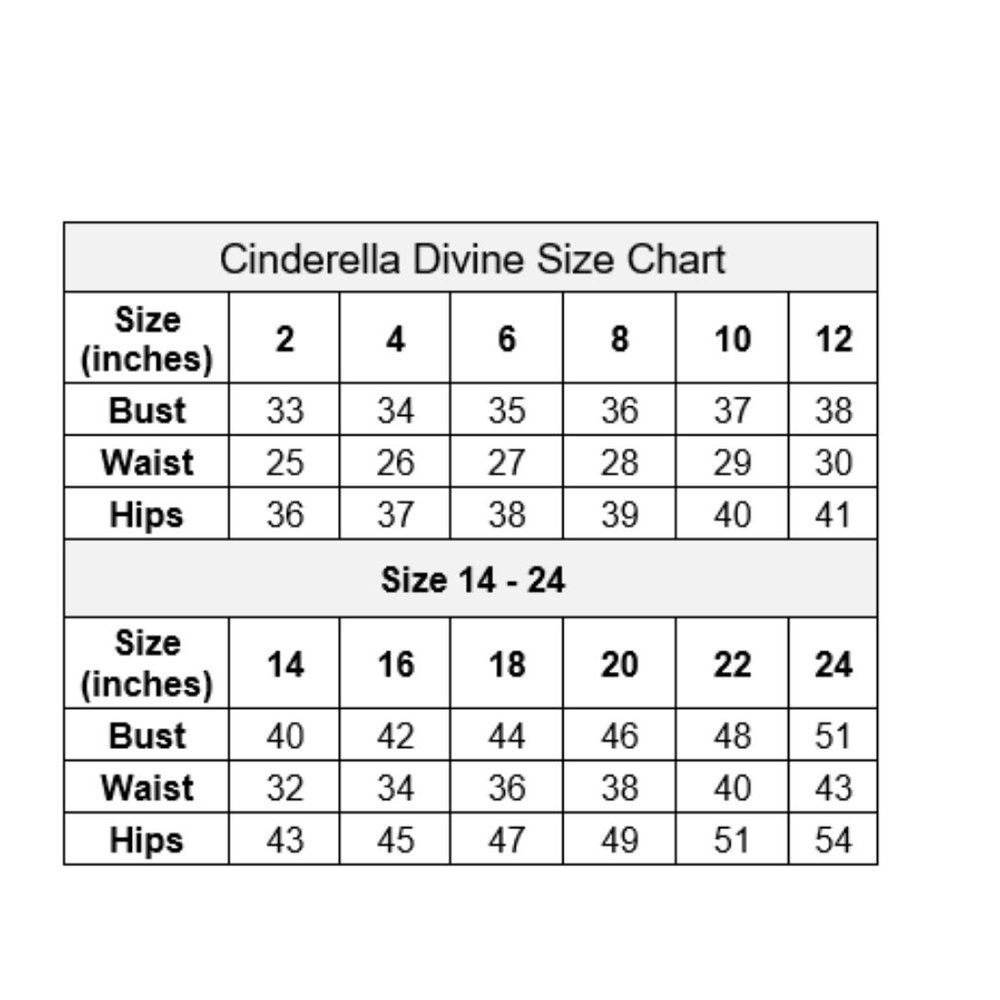 Cinderella Divine Size Chart

| Size (inches) | 2 | 4 | 6 | 8 | 10 | 12 |
|---|---|---|---|---|---|---|
| Bust | 33 | 34 | 35 | 36 | 37 | 38 |
| Waist | 25 | 26 | 27 | 28 | 29 | 30 |
| Hips | 36 | 37 | 38 | 39 | 40 | 41 |

Size 14 - 24

| Size (inches) | 14 | 16 | 18 | 20 | 22 | 24 |
|---|---|---|---|---|---|---|
| Bust | 40 | 42 | 44 | 46 | 48 | 51 |
| Waist | 32 | 34 | 36 | 38 | 40 | 43 |
| Hips | 43 | 45 | 47 | 49 | 51 | 54 |